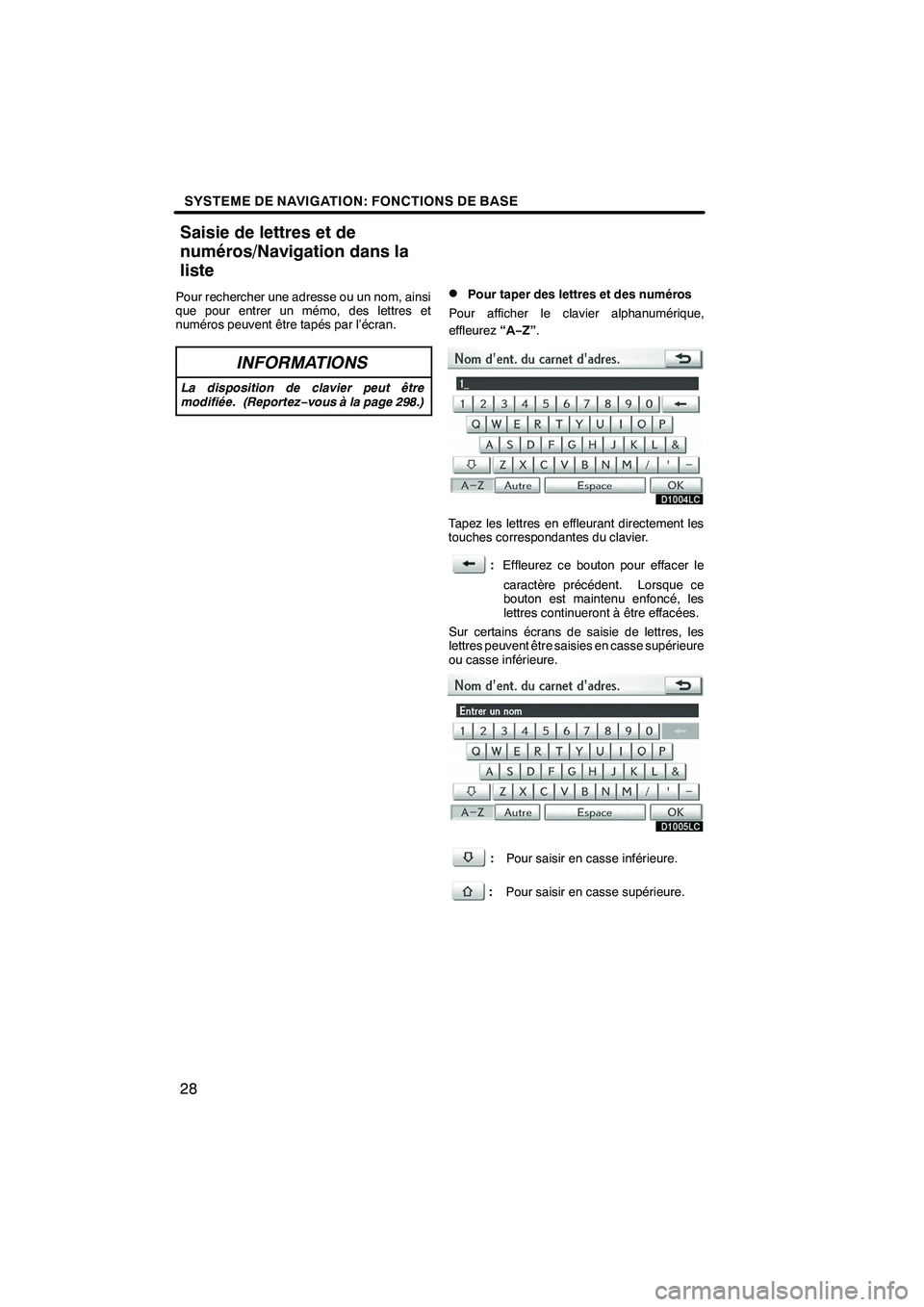 SYSTEME DE NAVIGATION: FONCTIONS DE BASE

Saisie de lettres et de numéros/Navigation dans la liste

Pour rechercher une adresse ou un nom, ainsi que pour entrer un mémo, des lettres et numéros peuvent être tapés par l'écran.

INFORMATIONS

La disposition de clavier peut être modifiée. (Reportez−vous à la page 298.)

● Pour taper des lettres et des numéros

Pour afficher le clavier alphanumérique, effleurez "A−Z".

Nom d'ent. du carnet d'adres.

1_

1 2 3 4 5 6 7 8 9 0

Q W E R T Y U I O P

A S D F G H J K L &

Z X C V B N M / ' −

A−Z Autre Espace OK

D1004LC

Tapez les lettres en effleurant directement les touches correspondantes du clavier.

: Effleurez ce bouton pour effacer le caractère précédent. Lorsque ce bouton est maintenu enfoncé, les lettres continueront à être effacées.

Sur certains écrans de saisie de lettres, les lettres peuvent être saisies en casse supérieure ou casse inférieure.

Nom d'ent. du carnet d'adres.

Entrer un nom

1 2 3 4 5 6 7 8 9 0

Q W E R T Y U I O P

A S D F G H J K L &

Z X C V B N M / ' −

A−Z Autre Espace OK

D1005LC

: Pour saisir en casse inférieure.

: Pour saisir en casse supérieure.

28

carmanualsonline.info